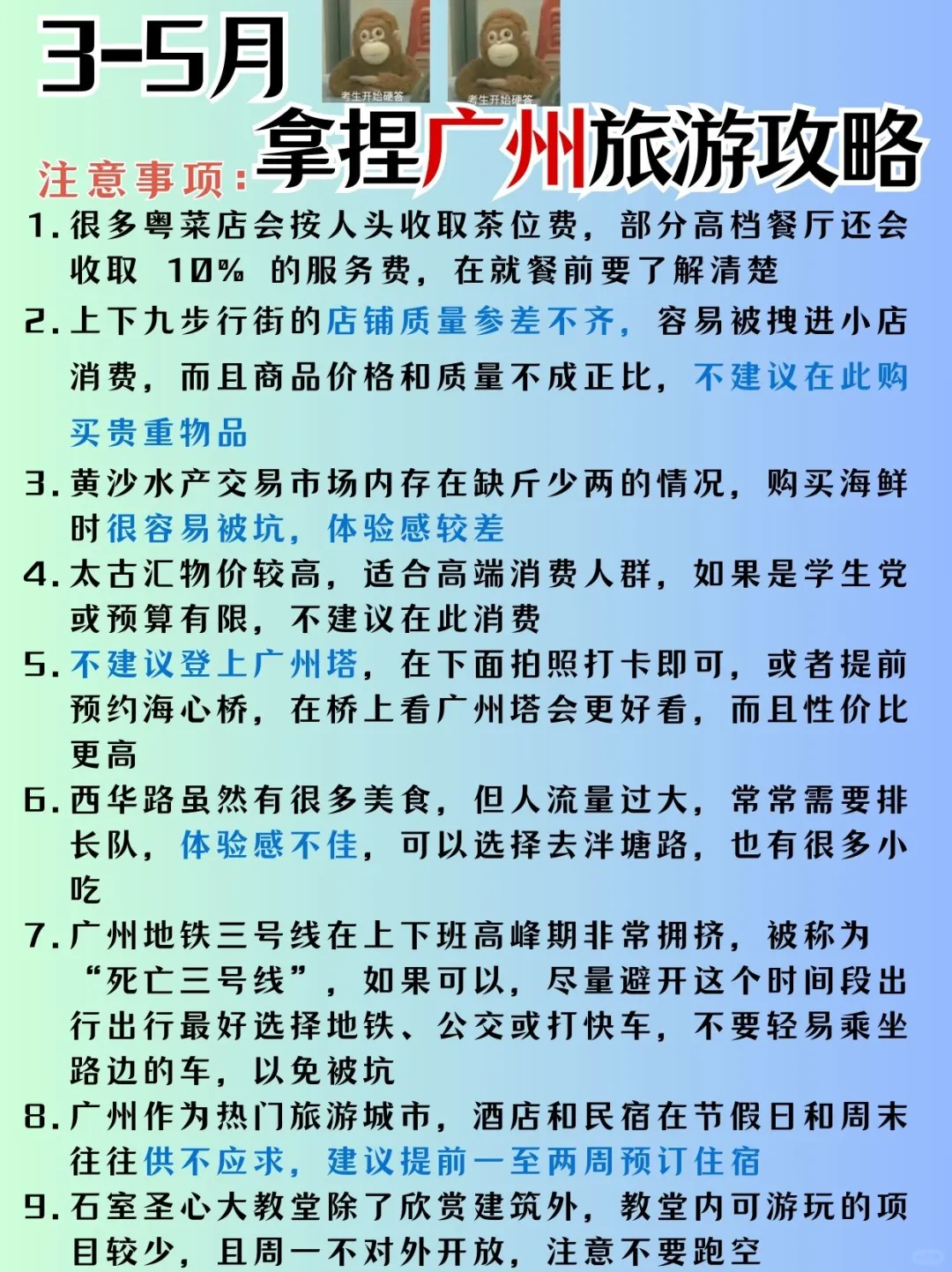 3-5月

考生开始硬答

考生开始硬答

拿捏广州旅游攻略

注意事项：

1. 很多粤菜店会按人头收取茶位费，部分高档餐厅还会收取 10% 的服务费，在就餐前要了解清楚

2. 上下九步行街的店铺质量参差不齐，容易被拽进小店消费，而且商品价格和质量不成正比，不建议在此购买贵重物品

3. 黄沙水产交易市场内存在缺斤少两的情况，购买海鲜时很容易被坑，体验感较差

4. 太古汇物价较高，适合高端消费人群，如果是学生党或预算有限，不建议在此消费

5. 不建议登上广州塔，在下面拍照打卡即可，或者提前预约海心桥，在桥上看广州塔会更好看，而且性价比更高

6. 西华路虽然有很多美食，但人流量过大，常常需要排长队，体验感不佳，可以选择去泮塘路，也有很多小吃

7. 广州地铁三号线在上下班高峰期非常拥挤，被称为“死亡三号线”，如果可以，尽量避开这个时间段出行出行最好选择地铁、公交或打快车，不要轻易乘坐路边的车，以免被坑

8. 广州作为热门旅游城市，酒店和民宿在节假日和周末往往供不应求，建议提前一至两周预订住宿

9. 石室圣心大教堂除了欣赏建筑外，教堂内可游玩的项目较少，且周一不对外开放，注意不要跑空